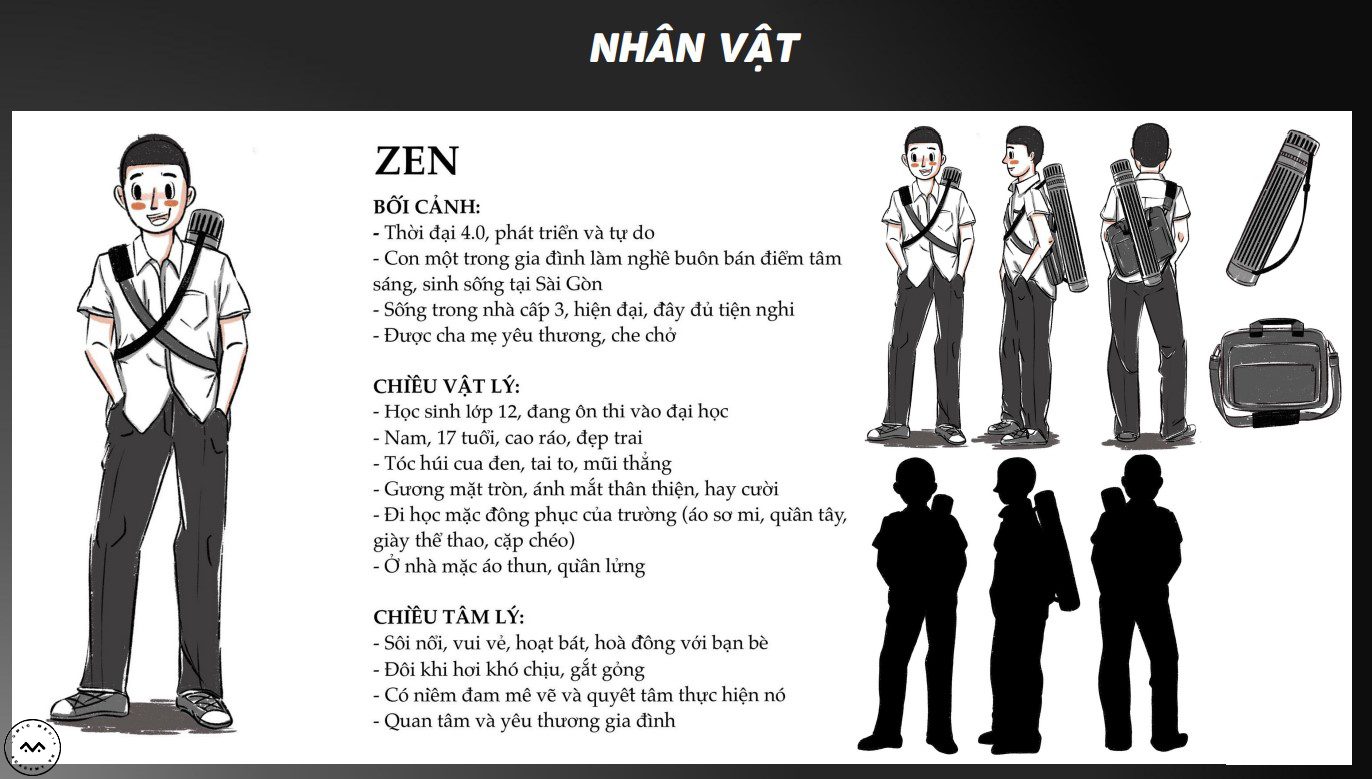 NHÂN VẬT

ZEN

BỐI CẢNH:
- Thời đại 4.0, phát triển và tự do
- Con một trong gia đình làm nghề buôn bán điểm tâm sáng, sinh sống tại Sài Gòn
- Sống trong nhà cấp 3, hiện đại, đầy đủ tiện nghi
- Được cha mẹ yêu thương, che chở

CHIỀU VẬT LÝ:
- Học sinh lớp 12, đang ôn thi vào đại học
- Nam, 17 tuổi, cao ráo, đẹp trai
- Tóc húi cua đen, tai to, mũi thẳng
- Gương mặt tròn, ánh mắt thân thiện, hay cười
- Đi học mặc đồng phục của trường (áo sơ mi, quần tây, giày thể thao, cặp chéo)
- Ở nhà mặc áo thun, quần lửng

CHIỀU TÂM LÝ:
- Sôi nổi, vui vẻ, hoạt bát, hoà đồng với bạn bè
- Đôi khi hơi khó chịu, gắt gỏng
- Có niềm đam mê vẽ và quyết tâm thực hiện nó
- Quan tâm và yêu thương gia đình